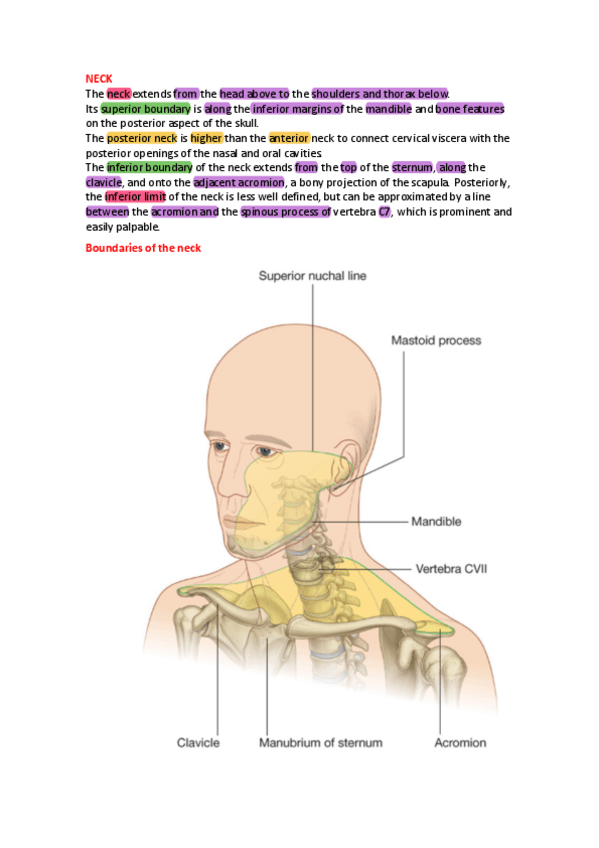 NECK

The neck extends from the head above to the shoulders and thorax below.

Its superior boundary is along the inferior margins of the mandible and bone features on the posterior aspect of the skull.

The posterior neck is higher than the anterior neck to connect cervical viscera with the posterior openings of the nasal and oral cavities.

The inferior boundary of the neck extends from the top of the sternum, along the clavicle, and onto the adjacent acromion, a bony projection of the scapula. Posteriorly, the inferior limit of the neck is less well defined, but can be approximated by a line between the acromion and the spinous process of vertebra C7, which is prominent and easily palpable.

Boundaries of the neck

Superior nuchal line

Mastoid process

Mandible

Vertebra CVII

Clavicle

Manubrium of sternum

Acromion